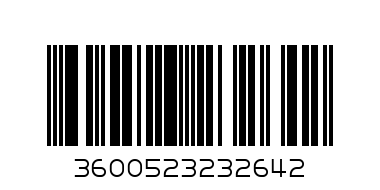 3600523232642